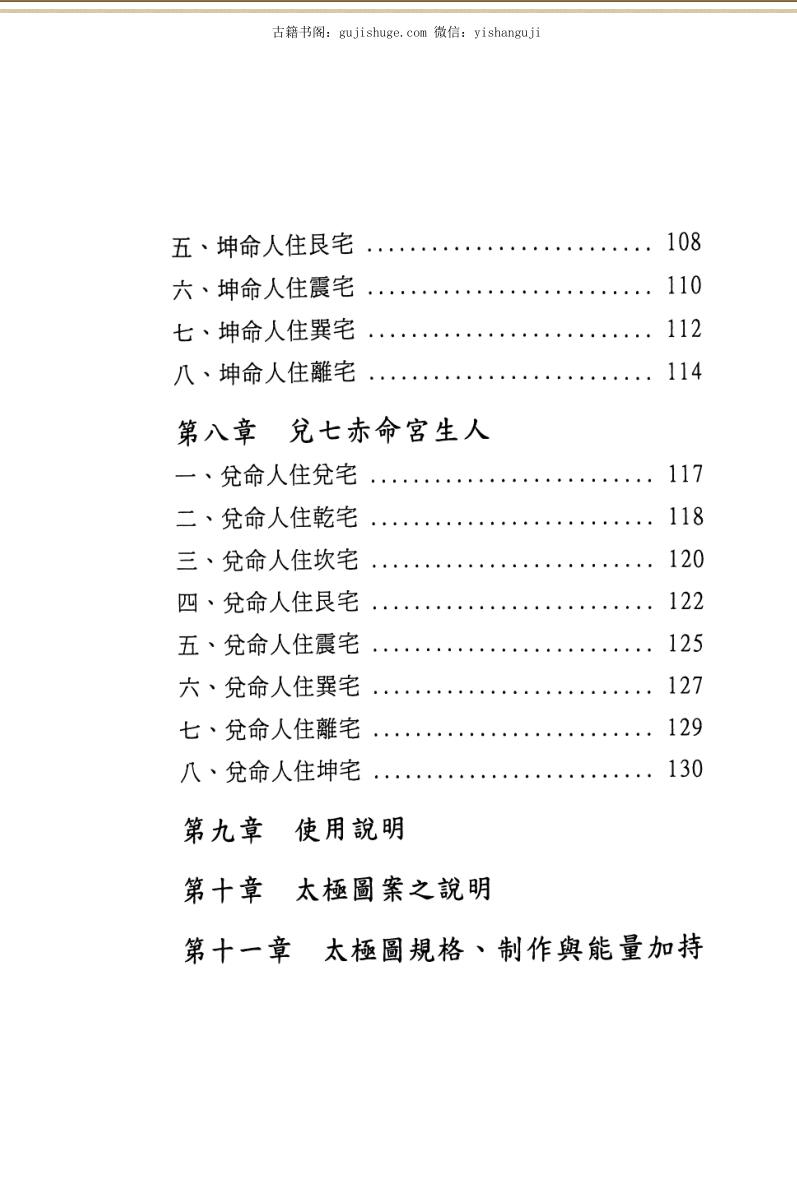 古籍书阁：gujishuge.com 微信：yishanguji

五、坤命人住艮宅 .......................... 108
六、坤命人住震宅 .......................... 110
七、坤命人住巽宅 .......................... 112
八、坤命人住離宅 .......................... 114

第八章　兌七赤命宮生人

一、兌命人住兌宅 .......................... 117
二、兌命人住乾宅 .......................... 118
三、兌命人住坎宅 .......................... 120
四、兌命人住艮宅 .......................... 122
五、兌命人住震宅 .......................... 125
六、兌命人住巽宅 .......................... 127
七、兌命人住離宅 .......................... 129
八、兌命人住坤宅 .......................... 130

第九章　使用說明

第十章　太極圖案之說明

第十一章　太極圖規格、制作與能量加持